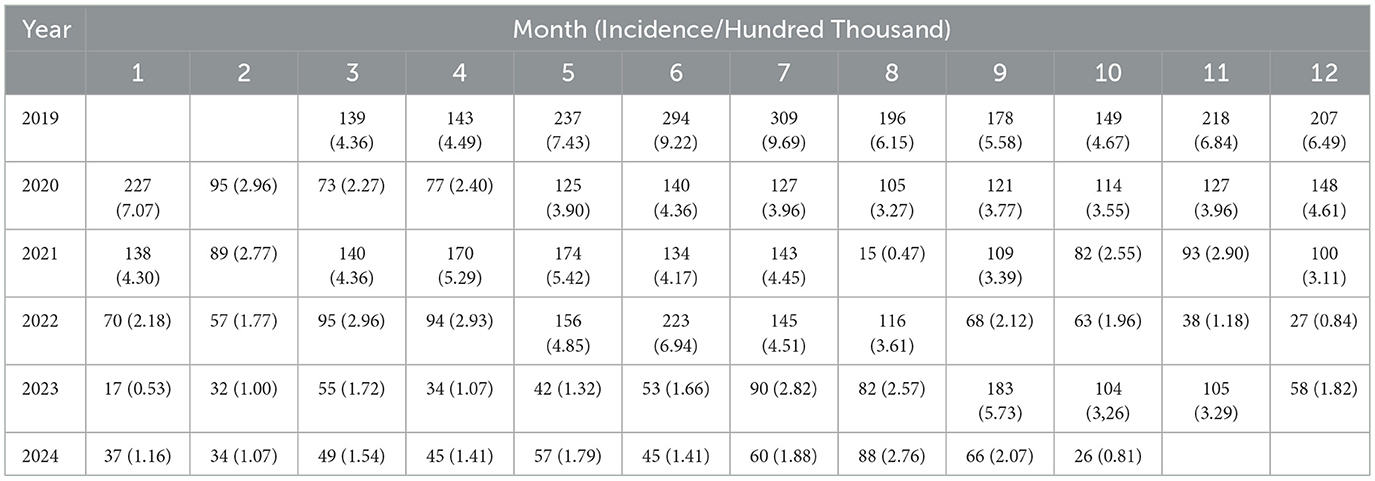 | Year | Month (Incidence/Hundred Thousand) | | | | | | | | | | | |
|---|---|---|---|---|---|---|---|---|---|---|---|---|
| | 1 | 2 | 3 | 4 | 5 | 6 | 7 | 8 | 9 | 10 | 11 | 12 |
| 2019 | | | 139 (4.36) | 143 (4.49) | 237 (7.43) | 294 (9.22) | 309 (9.69) | 196 (6.15) | 178 (5.58) | 149 (4.67) | 218 (6.84) | 207 (6.49) |
| 2020 | 227 (7.07) | 95 (2.96) | 73 (2.27) | 77 (2.40) | 125 (3.90) | 140 (4.36) | 127 (3.96) | 105 (3.27) | 121 (3.77) | 114 (3.55) | 127 (3.96) | 148 (4.61) |
| 2021 | 138 (4.30) | 89 (2.77) | 140 (4.36) | 170 (5.29) | 174 (5.42) | 134 (4.17) | 143 (4.45) | 15 (0.47) | 109 (3.39) | 82 (2.55) | 93 (2.90) | 100 (3.11) |
| 2022 | 70 (2.18) | 57 (1.77) | 95 (2.96) | 94 (2.93) | 156 (4.85) | 223 (6.94) | 145 (4.51) | 116 (3.61) | 68 (2.12) | 63 (1.96) | 38 (1.18) | 27 (0.84) |
| 2023 | 17 (0.53) | 32 (1.00) | 55 (1.72) | 34 (1.07) | 42 (1.32) | 53 (1.66) | 90 (2.82) | 82 (2.57) | 183 (5.73) | 104 (3,26) | 105 (3.29) | 58 (1.82) |
| 2024 | 37 (1.16) | 34 (1.07) | 49 (1.54) | 45 (1.41) | 57 (1.79) | 45 (1.41) | 60 (1.88) | 88 (2.76) | 66 (2.07) | 26 (0.81) | | |